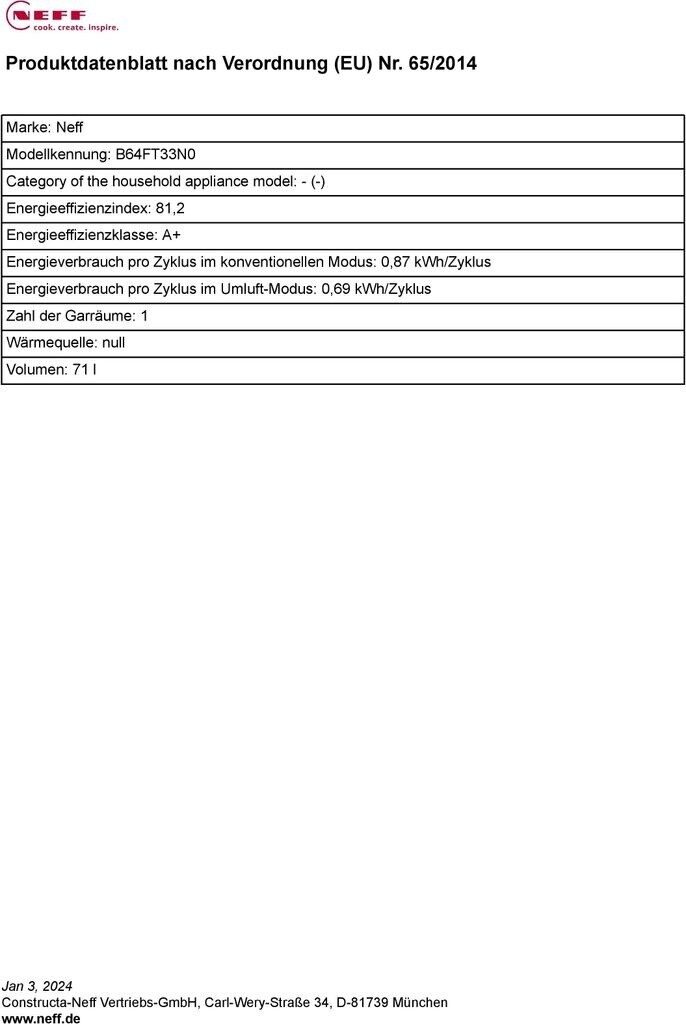 NEFF
cook. create. inspire.

Produktdatenblatt nach Verordnung (EU) Nr. 65/2014

| Marke: Neff |
|---|
| Modellkennung: B64FT33N0 |
| Category of the household appliance model: - (-) |
| Energieeffizienzindex: 81,2 |
| Energieeffizienzklasse: A+ |
| Energieverbrauch pro Zyklus im konventionellen Modus: 0,87 kWh/Zyklus |
| Energieverbrauch pro Zyklus im Umluft-Modus: 0,69 kWh/Zyklus |
| Zahl der Garräume: 1 |
| Wärmequelle: null |
| Volumen: 71 l |

Jan 3, 2024
Constructa-Neff Vertriebs-GmbH, Carl-Wery-Straße 34, D-81739 München
www.neff.de